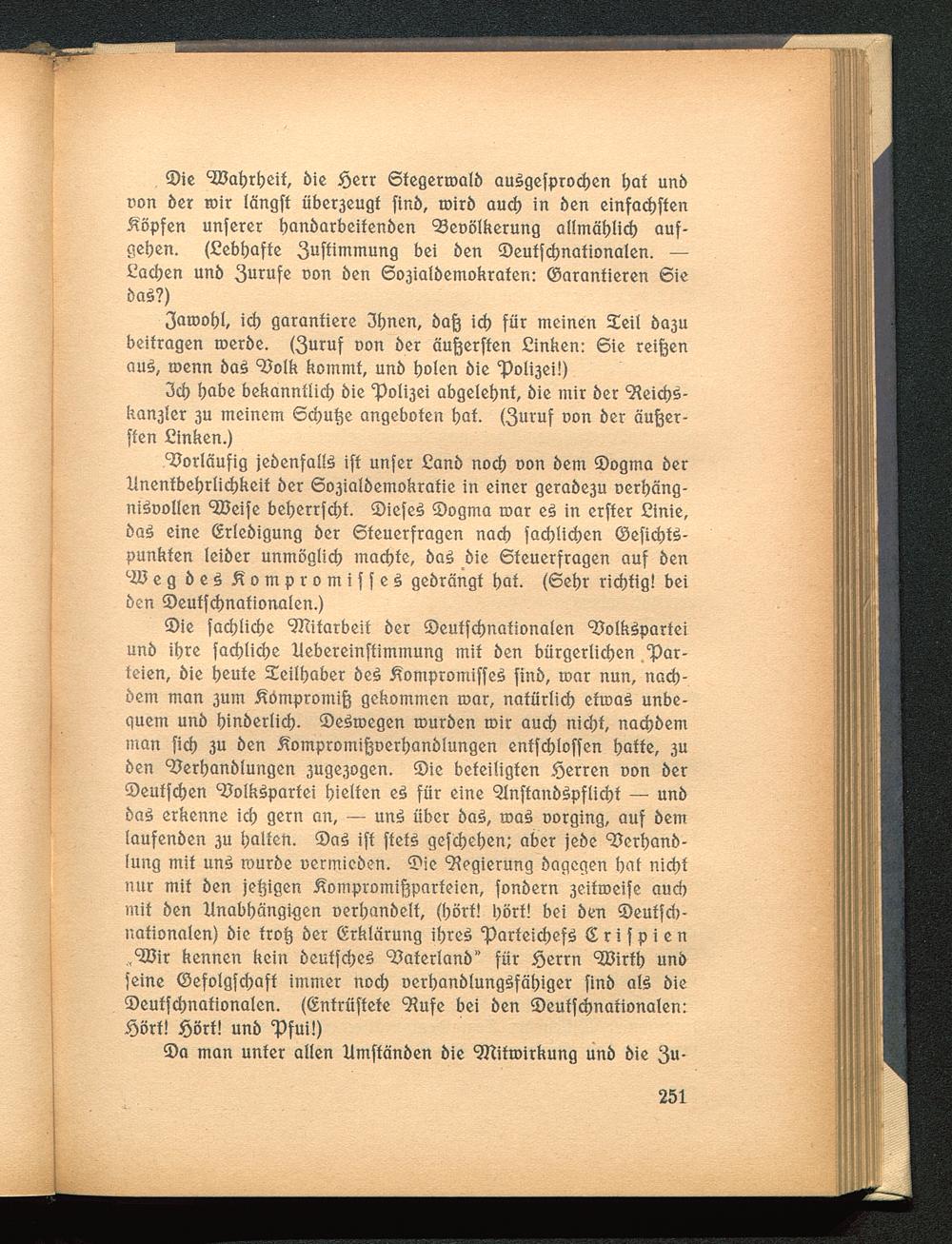 Die Wahrheit, die Herr Stegerwald ausgesprochen hat und von der wir längst überzeugt sind, wird auch in den einfachsten Köpfen unserer handarbeitenden Bevölkerung allmählich aufgehen. (Lebhafte Zustimmung bei den Deutschnationalen. — Lachen und Zurufe von den Sozialdemokraten: Garantieren Sie das?)

Jawohl, ich garantiere Ihnen, daß ich für meinen Teil dazu beitragen werde. (Zuruf von der äußersten Linken: Sie reißen aus, wenn das Volk kommt, und holen die Polizei!)

Ich habe bekanntlich die Polizei abgelehnt, die mir der Reichskanzler zu meinem Schutze angeboten hat. (Zuruf von der äußersten Linken.)

Vorläufig jedenfalls ist unser Land noch von dem Dogma der Unentbehrlichkeit der Sozialdemokratie in einer geradezu verhängnisvollen Weise beherrscht. Dieses Dogma war es in erster Linie, das eine Erledigung der Steuerfragen nach sachlichen Gesichtspunkten leider unmöglich machte, das die Steuerfragen auf den Weg des Kompromisses gedrängt hat. (Sehr richtig! bei den Deutschnationalen.)

Die sachliche Mitarbeit der Deutschnationalen Volkspartei und ihre sachliche Uebereinstimmung mit den bürgerlichen Parteien, die heute Teilhaber des Kompromisses sind, war nun, nachdem man zum Kompromiß gekommen war, natürlich etwas unbequem und hinderlich. Deswegen wurden wir auch nicht, nachdem man sich zu den Kompromißverhandlungen entschlossen hatte, zu den Verhandlungen zugezogen. Die beteiligten Herren von der Deutschen Volkspartei hielten es für eine Anstandspflicht — und das erkenne ich gern an, — uns über das, was vorging, auf dem laufenden zu halten. Das ist stets geschehen; aber jede Verhandlung mit uns wurde vermieden. Die Regierung dagegen hat nicht nur mit den jetzigen Kompromißparteien, sondern zeitweise auch mit den Unabhängigen verhandelt, (hört! hört! bei den Deutschnationalen) die trotz der Erklärung ihres Parteichefs Crispien „Wir kennen kein deutsches Vaterland" für Herrn Wirth und seine Gefolgschaft immer noch verhandlungsfähiger sind als die Deutschnationalen. (Entrüstete Rufe bei den Deutschnationalen: Hört! Hört! und Pfui!)

Da man unter allen Umständen die Mitwirkung und die Zu-

251